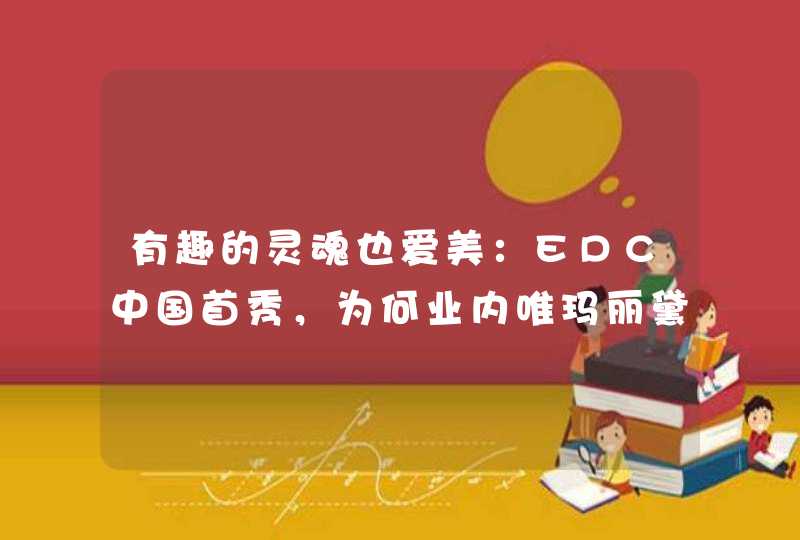 有趣的灵魂也爱美：EDC中国首秀，为何业内唯玛丽黛